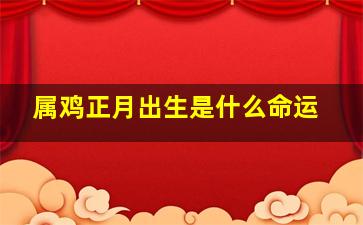 属鸡正月出生是什么命运